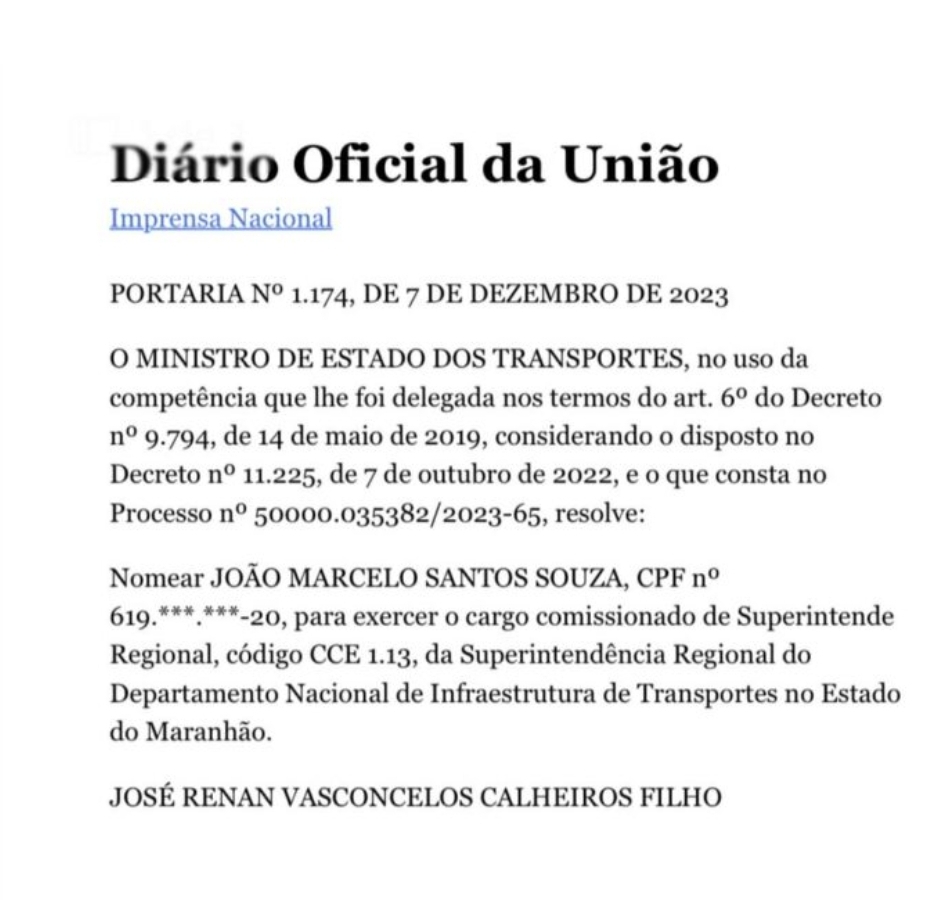 Diário Oficial da União
Imprensa Nacional

PORTARIA Nº 1.174, DE 7 DE DEZEMBRO DE 2023

O MINISTRO DE ESTADO DOS TRANSPORTES, no uso da competência que lhe foi delegada nos termos do art. 6º do Decreto nº 9.794, de 14 de maio de 2019, considerando o disposto no Decreto nº 11.225, de 7 de outubro de 2022, e o que consta no Processo nº 50000.035382/2023-65, resolve:

Nomear JOÃO MARCELO SANTOS SOUZA, CPF nº 619.***.***-20, para exercer o cargo comissionado de Superintende Regional, código CCE 1.13, da Superintendência Regional do Departamento Nacional de Infraestrutura de Transportes no Estado do Maranhão.

JOSÉ RENAN VASCONCELOS CALHEIROS FILHO